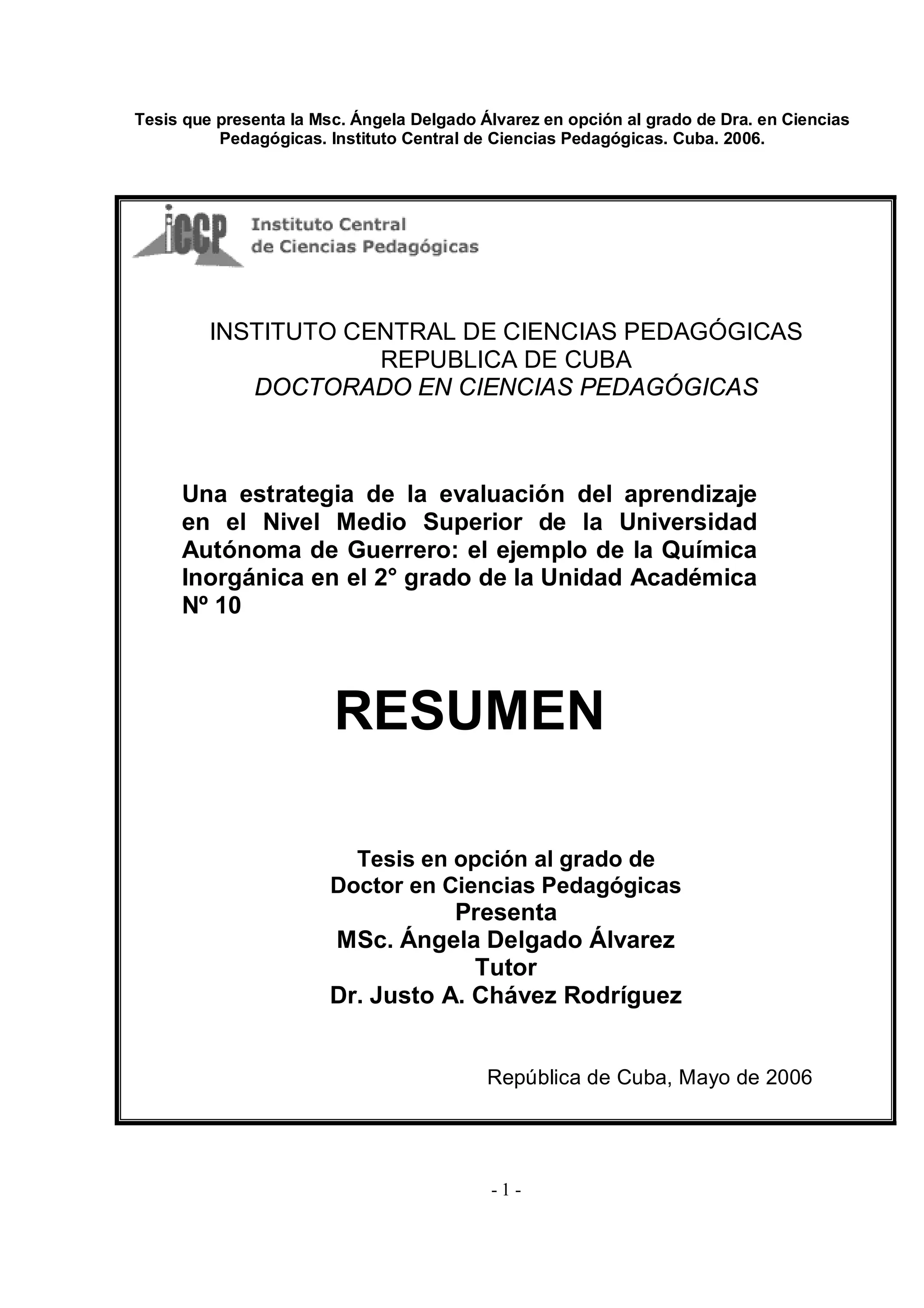 Tesis que presenta la Msc. Ángela Delgado Álvarez en opción al grado de Dra. en Ciencias Pedagógicas. Instituto Central de Ciencias Pedagógicas. Cuba. 2006.

iCCP Instituto Central de Ciencias Pedagógicas

INSTITUTO CENTRAL DE CIENCIAS PEDAGÓGICAS
REPUBLICA DE CUBA
DOCTORADO EN CIENCIAS PEDAGÓGICAS

Una estrategia de la evaluación del aprendizaje en el Nivel Medio Superior de la Universidad Autónoma de Guerrero: el ejemplo de la Química Inorgánica en el 2° grado de la Unidad Académica Nº 10

RESUMEN

Tesis en opción al grado de
Doctor en Ciencias Pedagógicas
Presenta
MSc. Ángela Delgado Álvarez
Tutor
Dr. Justo A. Chávez Rodríguez

República de Cuba, Mayo de 2006

- 1 -